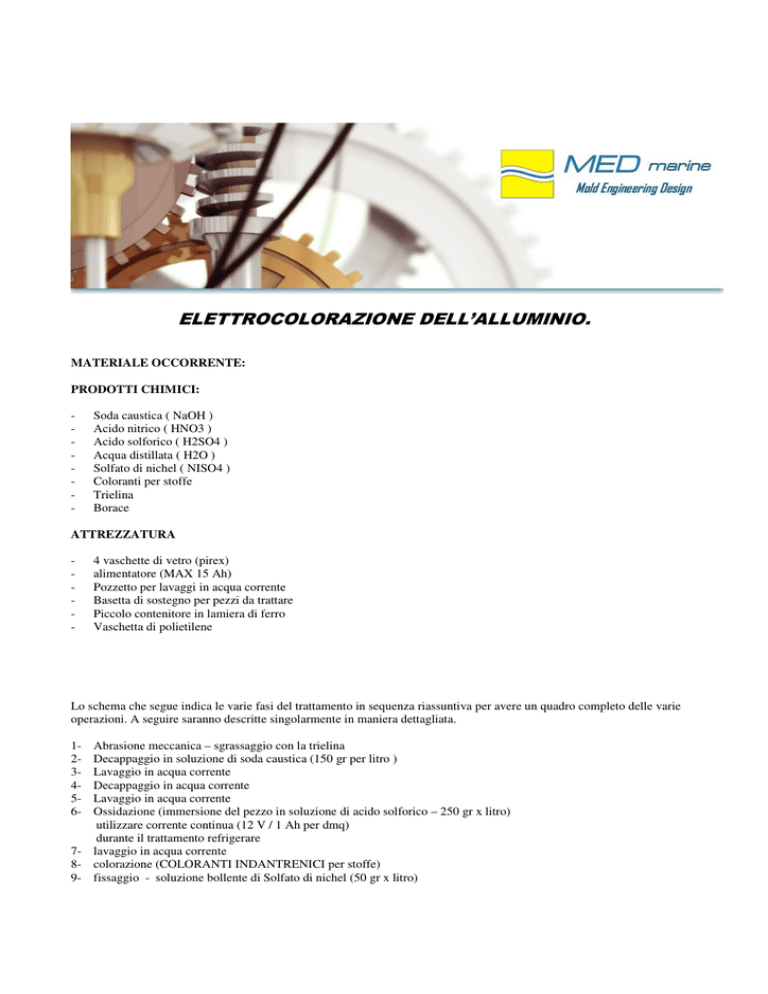 MED marine
Mold Engineering Design

ELETTROCOLORAZIONE DELL'ALLUMINIO.

MATERIALE OCCORRENTE:

PRODOTTI CHIMICI:

- Soda caustica ( NaOH )
- Acido nitrico ( HNO3 )
- Acido solforico ( H2SO4 )
- Acqua distillata ( H2O )
- Solfato di nichel ( NISO4 )
- Coloranti per stoffe
- Trielina
- Borace

ATTREZZATURA

- 4 vaschette di vetro (pirex)
- alimentatore (MAX 15 Ah)
- Pozzetto per lavaggi in acqua corrente
- Basetta di sostegno per pezzi da trattare
- Piccolo contenitore in lamiera di ferro
- Vaschetta di polietilene

Lo schema che segue indica le varie fasi del trattamento in sequenza riassuntiva per avere un quadro completo delle varie operazioni. A seguire saranno descritte singolarmente in maniera dettagliata.

1- Abrasione meccanica – sgrassaggio con la trielina
2- Decappaggio in soluzione di soda caustica (150 gr per litro )
3- Lavaggio in acqua corrente
4- Decappaggio in acqua corrente
5- Lavaggio in acqua corrente
6- Ossidazione (immersione del pezzo in soluzione di acido solforico – 250 gr x litro)
utilizzare corrente continua (12 V / 1 Ah per dmq)
durante il trattamento refrigerare
7- lavaggio in acqua corrente
8- colorazione (COLORANTI INDANTRENICI per stoffe)
9- fissaggio - soluzione bollente di Solfato di nichel (50 gr x litro)